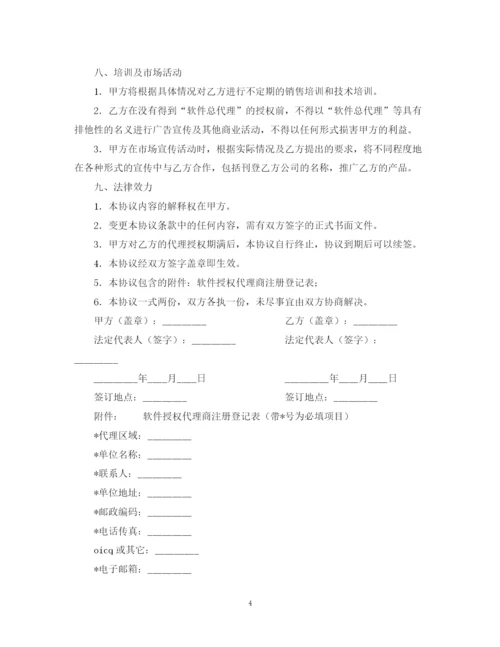 八、培训及市场活动

1. 甲方将根据具体情况对乙方进行不定期的销售培训和技术培训。

2. 乙方在没有得到“软件总代理”的授权前，不得以“软件总代理”等具有排他性的名义进行广告宣传及其他商业活动，不得以任何形式损害甲方的利益。

3. 甲方在市场宣传活动时，根据实际情况及乙方提出的要求，将不同程度地在各种形式的宣传中与乙方合作，包括刊登乙方公司的名称，推广乙方的产品。

九、法律效力

1. 本协议内容的解释权在甲方。

2. 变更本协议条款中的任何内容，需有双方签字的正式书面文件。

3. 甲方对乙方的代理授权期满后，本协议自行终止，协议到期后可以续签。

4. 本协议经双方签字盖章即生效。

5. 本协议包含的附件：软件授权代理商注册登记表；

6. 本协议一式两份，双方各执一份，未尽事宜由双方协商解决。

甲方（盖章）：________ 乙方（盖章）：________

法定代表人（签字）：________ 法定代表人（签字）：________

________年___月___日 ________年___月___日

签订地点：________ 签订地点：________

附件： 软件授权代理商注册登记表（带*号为必填项目）

*代理区域：________

*单位名称：________

*联系人：________

*单位地址：________

*邮政编码：________

*电话传真：________

oicq 或其它：________

*电子邮箱：________

4